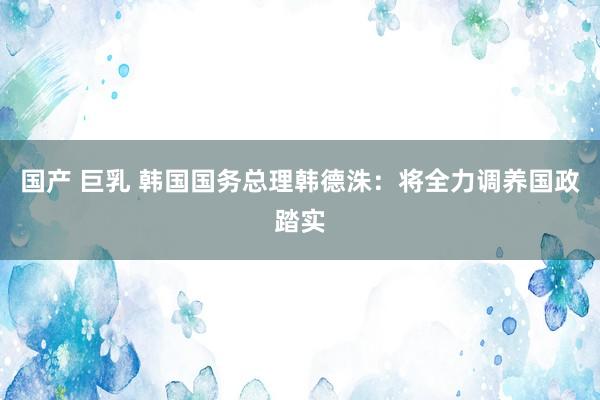 国产 巨乳 韩国国务总理韩德洙：将全力调养国政踏实